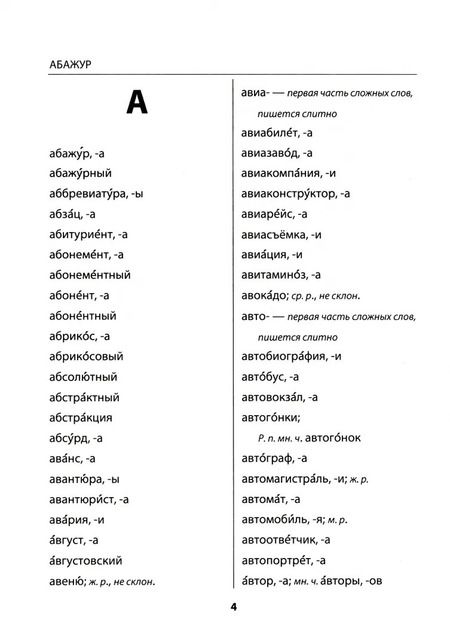 АБАЖУР

А

абажу́р, -а

абажу́рный

аббревиату́ра, -ы

абза́ц, -а

абитурие́нт, -а

абонеме́нт, -а

абонеме́нтный

абоне́нт, -а

абоне́нтный

абрико́с, -а

абрико́совый

абсолю́тный

абстра́ктный

абстра́кция

абсу́рд, -а

ава́нс, -а

авантю́ра, -ы

авантюри́ст, -а

ава́рия, -и

а́вгуст, -а

а́вгустовский

авеню́; ж. р., не склон.

авиа- — первая часть сложных слов, пишется слитно

авиабиле́т, -а

авиазаво́д, -а

авиакомпа́ния, -и

авиаконстру́ктор, -а

авиаре́йс, -а

авиасъёмка, -и

авиа́ция, -и

авитамино́з, -а

авока́до; ср. р., не склон.

авто- — первая часть сложных слов, пишется слитно

автобиогра́фия, -и

авто́бус, -а

автовокза́л, -а

автого́нки;

Р. п. мн. ч. автого́нок

авто́граф, -а

автомагистра́ль, -и; ж. р.

автома́т, -а

автомоби́ль, -я; м. р.

автоотве́тчик, -а

автопортре́т, -а

а́втор, -а; мн. ч. а́вторы, -ов

4